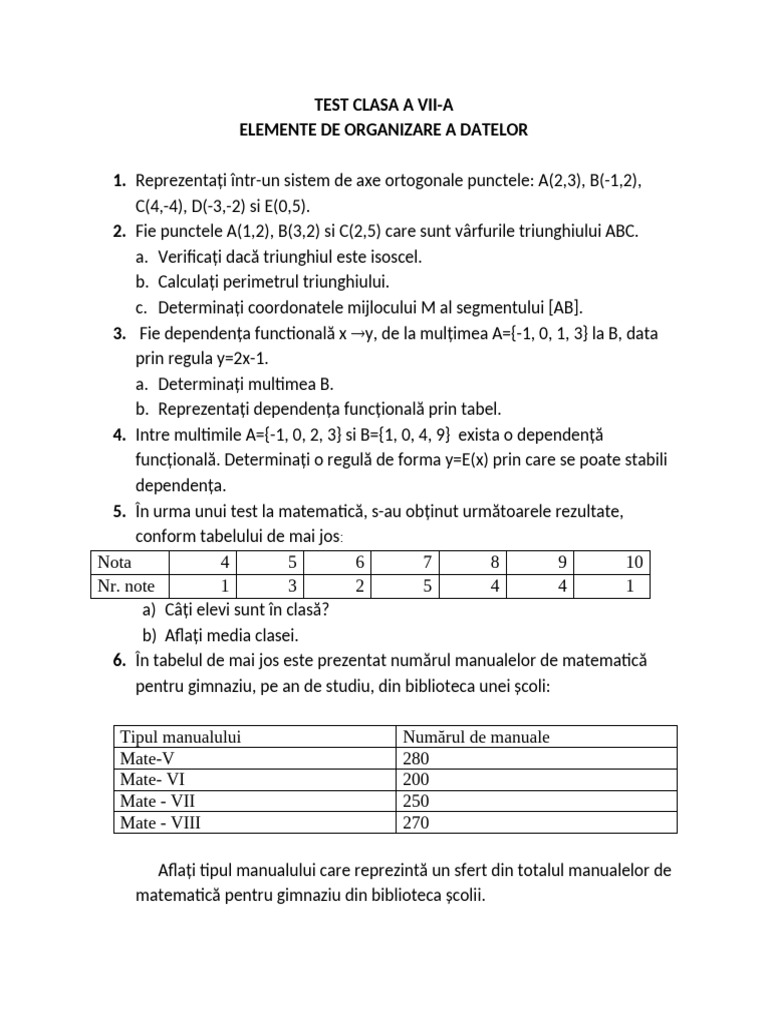 TEST CLASA A VII-A
ELEMENTE DE ORGANIZARE A DATELOR

1. Reprezentați într-un sistem de axe ortogonale punctele: A(2,3), B(-1,2), C(4,-4), D(-3,-2) si E(0,5).
2. Fie punctele A(1,2), B(3,2) si C(2,5) care sunt vârfurile triunghiului ABC.
a. Verificați dacă triunghiul este isoscel.
b. Calculați perimetrul triunghiului.
c. Determinați coordonatele mijlocului M al segmentului [AB].
3. Fie dependența functională x →y, de la mulțimea A={-1, 0, 1, 3} la B, data prin regula y=2x-1.
a. Determinați multimea B.
b. Reprezentați dependența funcțională prin tabel.
4. Intre multimile A={-1, 0, 2, 3} si B={1, 0, 4, 9} exista o dependență funcțională. Determinați o regulă de forma y=E(x) prin care se poate stabili dependența.
5. În urma unui test la matematică, s-au obținut următoarele rezultate, conform tabelului de mai jos:

| Nota | 4 | 5 | 6 | 7 | 8 | 9 | 10 |
|---|---|---|---|---|---|---|---|
| Nr. note | 1 | 3 | 2 | 5 | 4 | 4 | 1 |

a) Câți elevi sunt în clasă?
b) Aflați media clasei.
6. În tabelul de mai jos este prezentat numărul manualelor de matematică pentru gimnaziu, pe an de studiu, din biblioteca unei școli:

| Tipul manualului | Numărul de manuale |
|---|---|
| Mate-V | 280 |
| Mate- VI | 200 |
| Mate - VII | 250 |
| Mate - VIII | 270 |

Aflați tipul manualului care reprezintă un sfert din totalul manualelor de matematică pentru gimnaziu din biblioteca școlii.